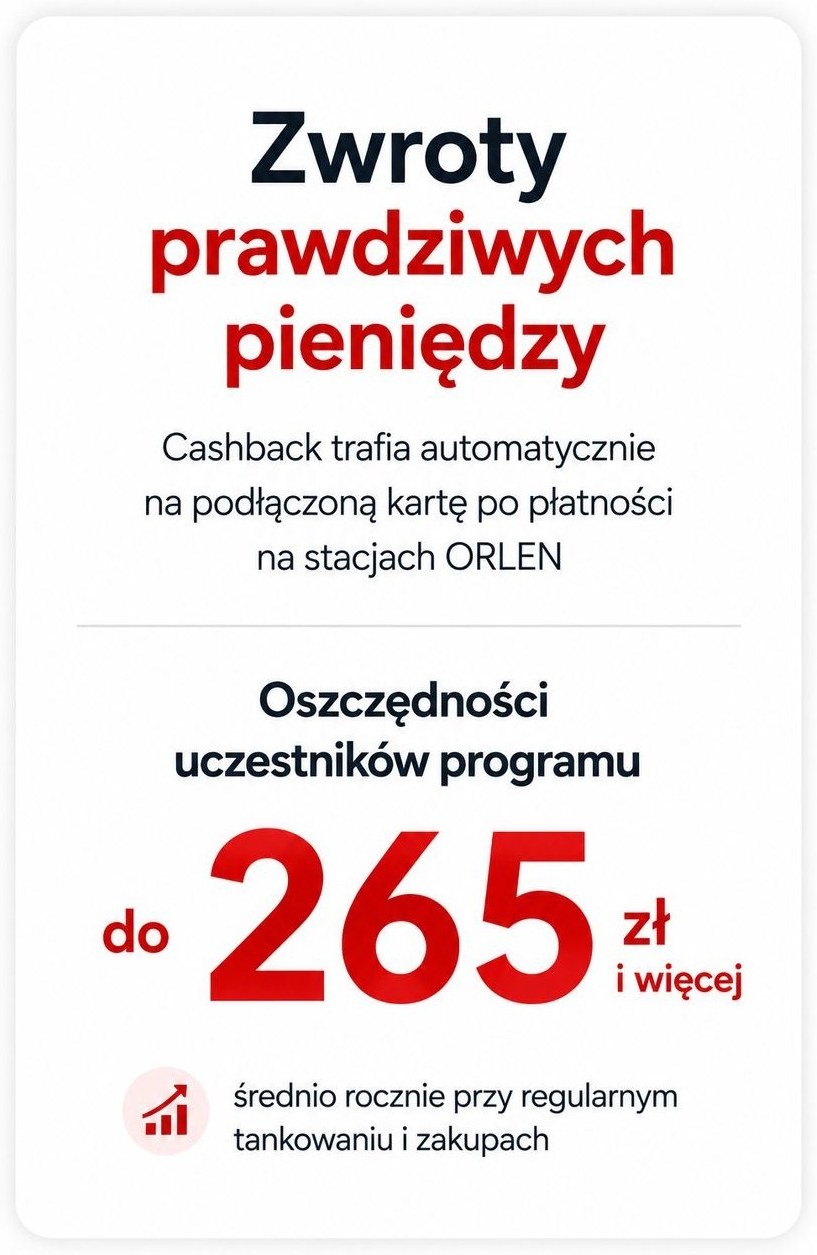 Zwroty prawdziwych pieniędzy

Cashback trafia automatycznie na podłączoną kartę po płatności na stacjach ORLEN

Oszczędności uczestników programu

do 265 zł i więcej

średnio rocznie przy regularnym tankowaniu i zakupach